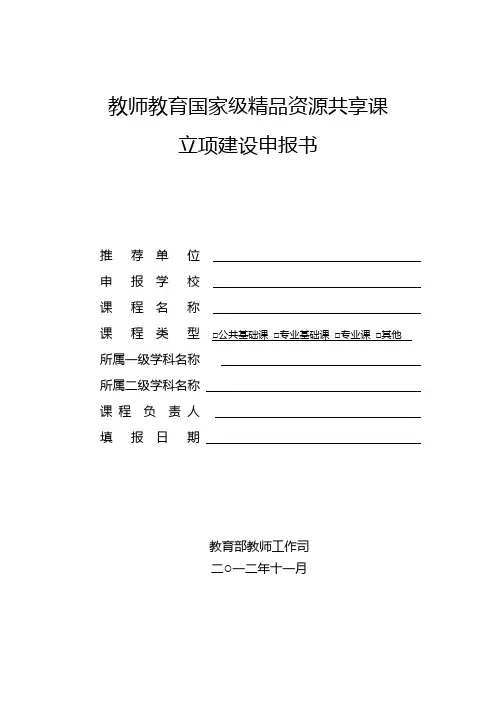 教师教育国家级精品资源共享课

立项建设申报书

推 荐 单 位

申 报 学 校

课 程 名 称

课 程 类 型 □公共基础课 □专业基础课 □专业课 □其他

所属一级学科名称

所属二级学科名称

课 程 负 责 人

填 报 日 期

教育部教师工作司

二○一二年十一月